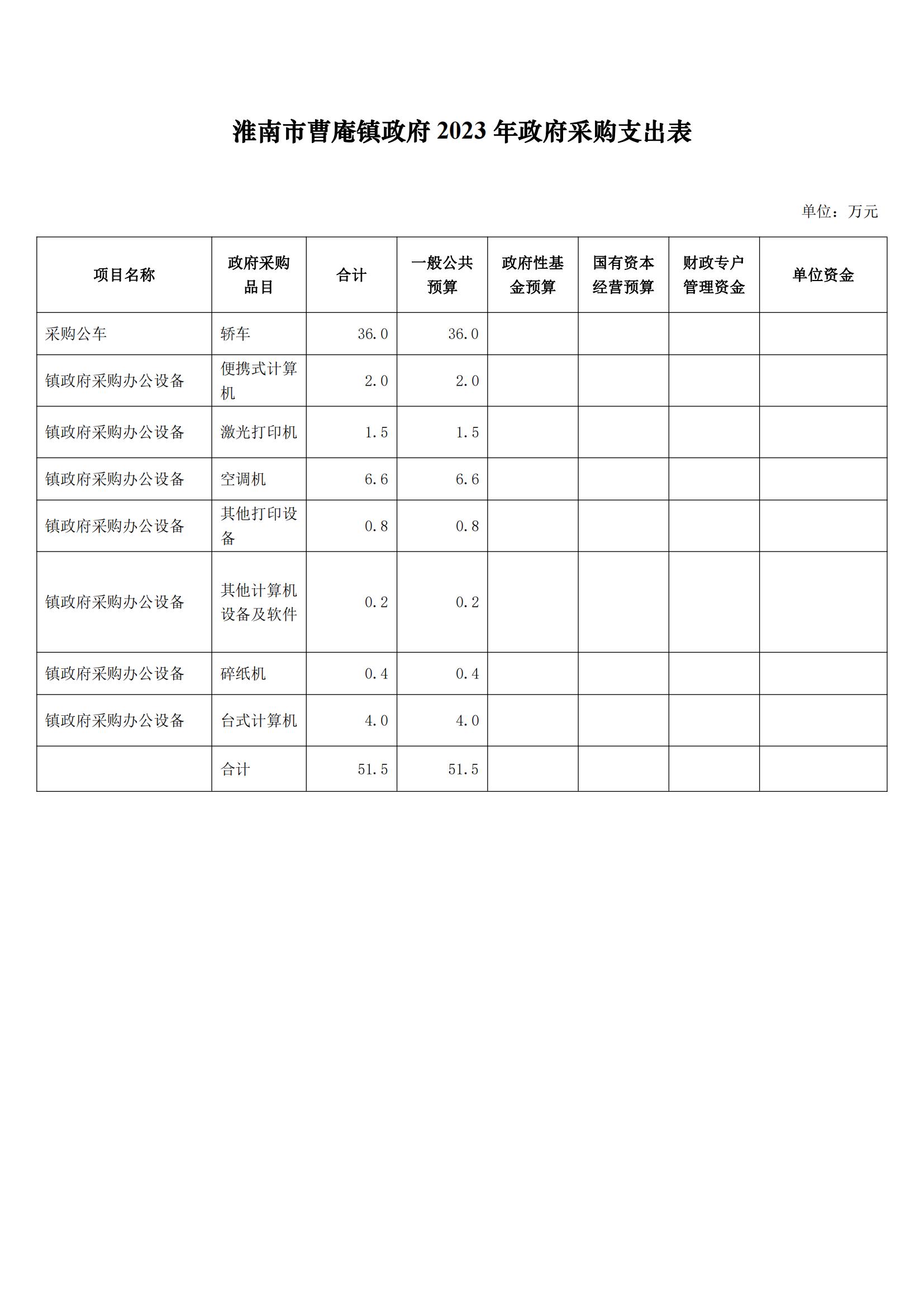 淮南市曹庵镇政府 2023 年政府采购支出表

单位：万元

| 项目名称 | 政府采购品目 | 合计 | 一般公共预算 | 政府性基金预算 | 国有资本经营预算 | 财政专户管理资金 | 单位资金 |
|---|---|---|---|---|---|---|---|
| 采购公车 | 轿车 | 36.0 | 36.0 | | | | |
| 镇政府采购办公设备 | 便携式计算机 | 2.0 | 2.0 | | | | |
| 镇政府采购办公设备 | 激光打印机 | 1.5 | 1.5 | | | | |
| 镇政府采购办公设备 | 空调机 | 6.6 | 6.6 | | | | |
| 镇政府采购办公设备 | 其他打印设备 | 0.8 | 0.8 | | | | |
| 镇政府采购办公设备 | 其他计算机设备及软件 | 0.2 | 0.2 | | | | |
| 镇政府采购办公设备 | 碎纸机 | 0.4 | 0.4 | | | | |
| 镇政府采购办公设备 | 台式计算机 | 4.0 | 4.0 | | | | |
| | 合计 | 51.5 | 51.5 | | | | |